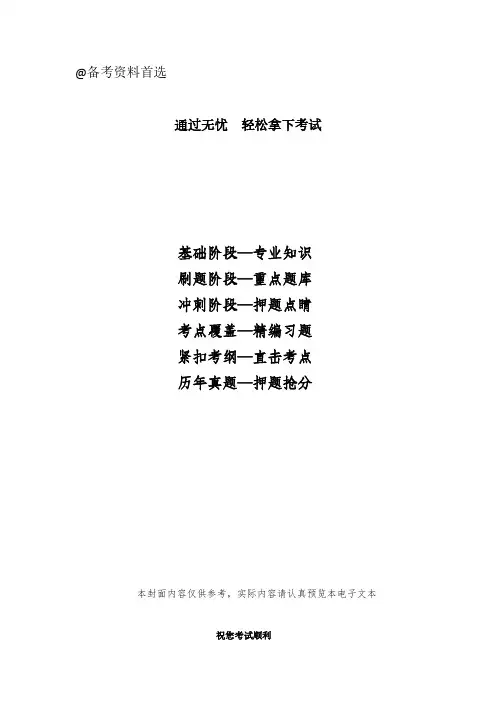 @备考资料首选

通过无忧 轻松拿下考试

基础阶段—专业知识
刷题阶段—重点题库
冲刺阶段—押题点睛
考点覆盖—精编习题
紧扣考纲—直击考点
历年真题—押题抢分

本封面内容仅供参考，实际内容请认真预览本电子文本

祝您考试顺利